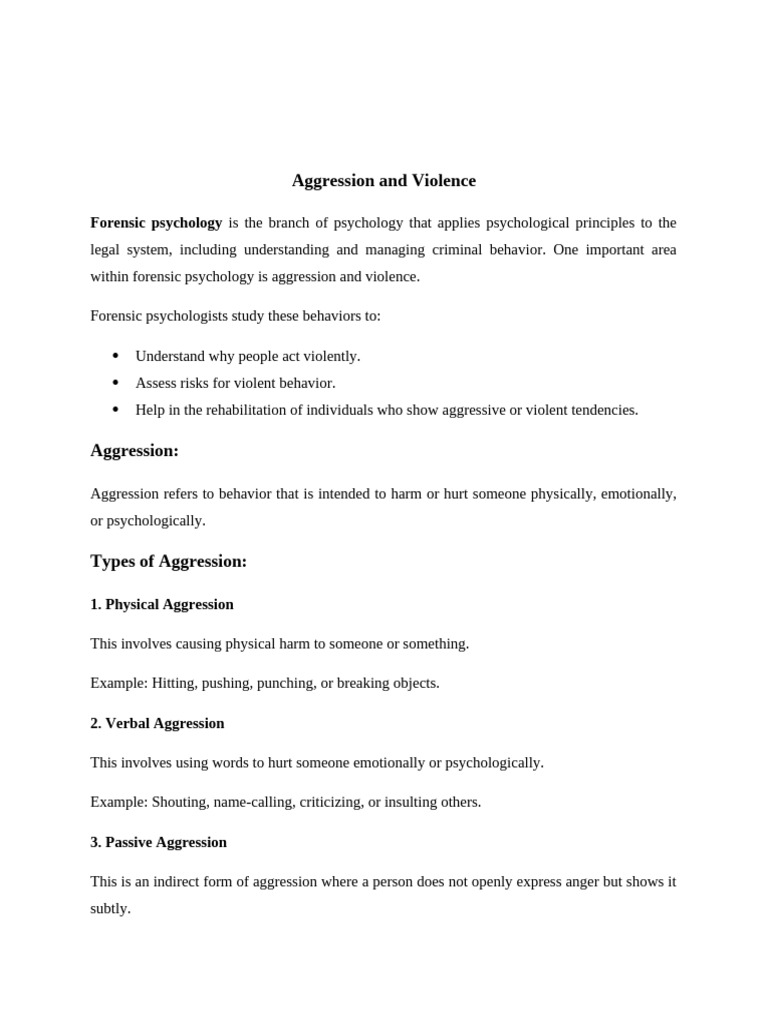 Aggression and Violence

Forensic psychology is the branch of psychology that applies psychological principles to the legal system, including understanding and managing criminal behavior. One important area within forensic psychology is aggression and violence.

Forensic psychologists study these behaviors to:

• Understand why people act violently.
• Assess risks for violent behavior.
• Help in the rehabilitation of individuals who show aggressive or violent tendencies.

Aggression:

Aggression refers to behavior that is intended to harm or hurt someone physically, emotionally, or psychologically.

Types of Aggression:

1. Physical Aggression

This involves causing physical harm to someone or something.

Example: Hitting, pushing, punching, or breaking objects.

2. Verbal Aggression

This involves using words to hurt someone emotionally or psychologically.

Example: Shouting, name-calling, criticizing, or insulting others.

3. Passive Aggression

This is an indirect form of aggression where a person does not openly express anger but shows it subtly.